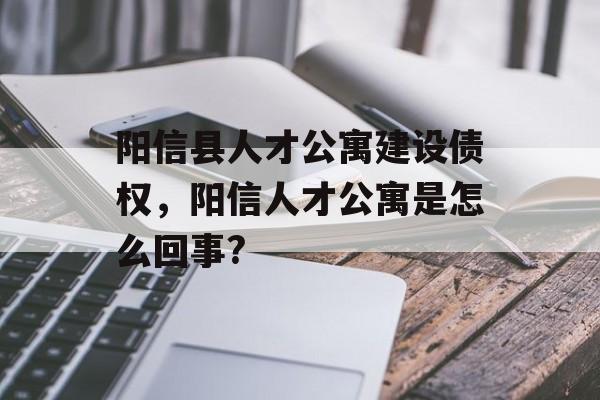 阳信县人才公寓建设债权，阳信人才公寓是怎么回事?